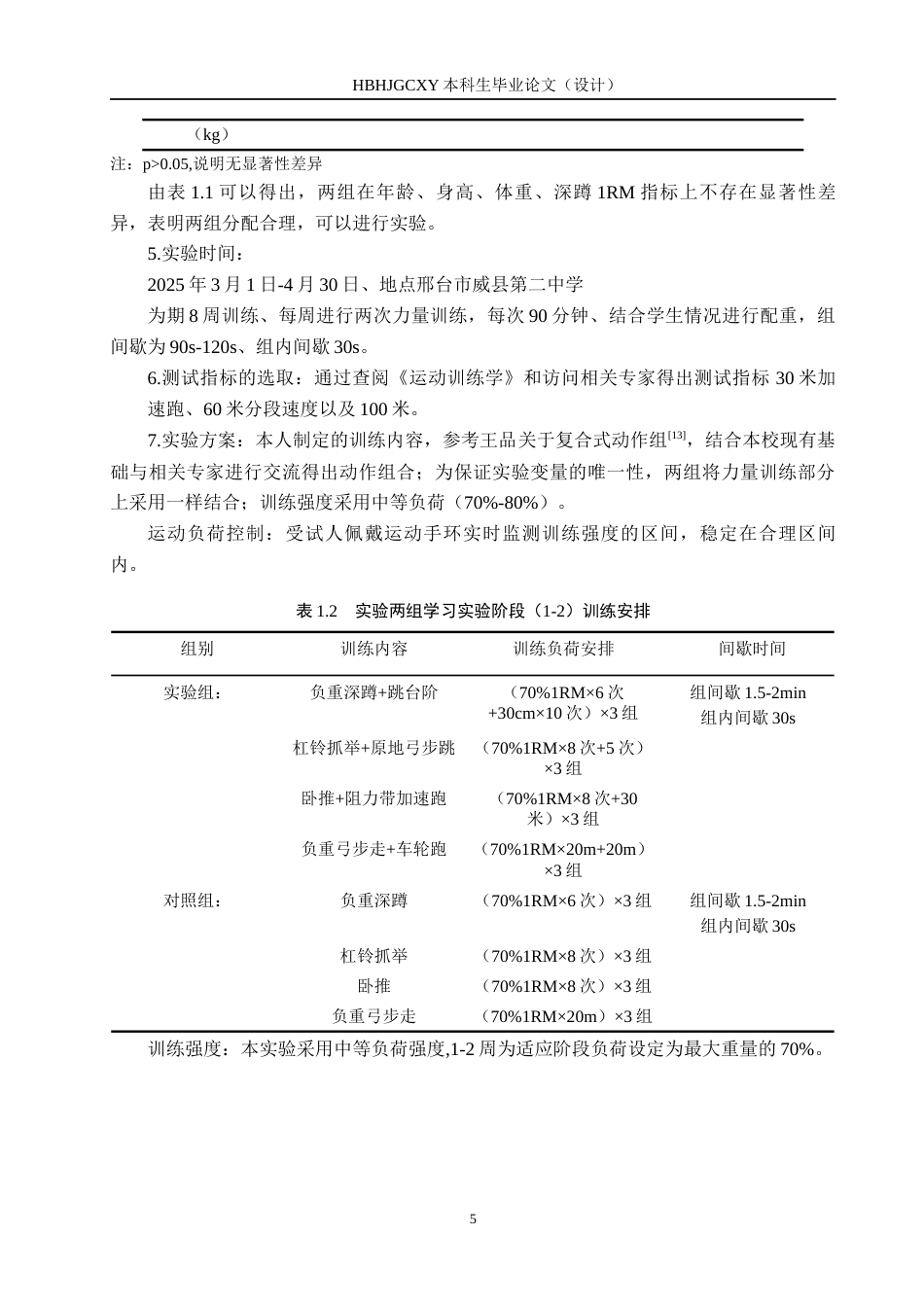 HBHJGCXY 本科生毕业论文（设计）

（kg）

注：p>0.05,说明无显著性差异

由表 1.1 可以得出，两组在年龄、身高、体重、深蹲 1RM 指标上不存在显著性差异，表明两组分配合理，可以进行实验。

5.实验时间：

2025 年 3 月 1 日-4 月 30 日、地点邢台市威县第二中学

为期 8 周训练、每周进行两次力量训练，每次 90 分钟、结合学生情况进行配重，组间歇为 90s-120s、组内间歇 30s。

6.测试指标的选取：通过查阅《运动训练学》和访问相关专家得出测试指标 30 米加速跑、60 米分段速度以及 100 米。

7.实验方案：本人制定的训练内容，参考王品关于复合式动作组$^{[13]}$，结合本校现有基础与相关专家进行交流得出动作组合；为保证实验变量的唯一性，两组将力量训练部分上采用一样结合；训练强度采用中等负荷（70%-80%）。

运动负荷控制：受试人佩戴运动手环实时监测训练强度的区间，稳定在合理区间内。

表 1.2 实验两组学习实验阶段（1-2）训练安排

| 组别 | 训练内容 | 训练负荷安排 | 间歇时间 |
|---|---|---|---|
| 实验组： | 负重深蹲+跳台阶 | （70%1RM×6 次+30cm×10 次）×3 组 | 组间歇 1.5-2min 组内间歇 30s |
| | 杠铃抓举+原地弓步跳 | （70%1RM×8 次+5 次）×3 组 | |
| | 卧推+阻力带加速跑 | （70%1RM×8 次+30 米）×3 组 | |
| | 负重弓步走+车轮跑 | （70%1RM×20m+20m）×3 组 | |
| 对照组： | 负重深蹲 | （70%1RM×6 次）×3 组 | 组间歇 1.5-2min 组内间歇 30s |
| | 杠铃抓举 | （70%1RM×8 次）×3 组 | |
| | 卧推 | （70%1RM×8 次）×3 组 | |
| | 负重弓步走 | （70%1RM×20m）×3 组 | |

训练强度：本实验采用中等负荷强度,1-2 周为适应阶段负荷设定为最大重量的 70%。

5